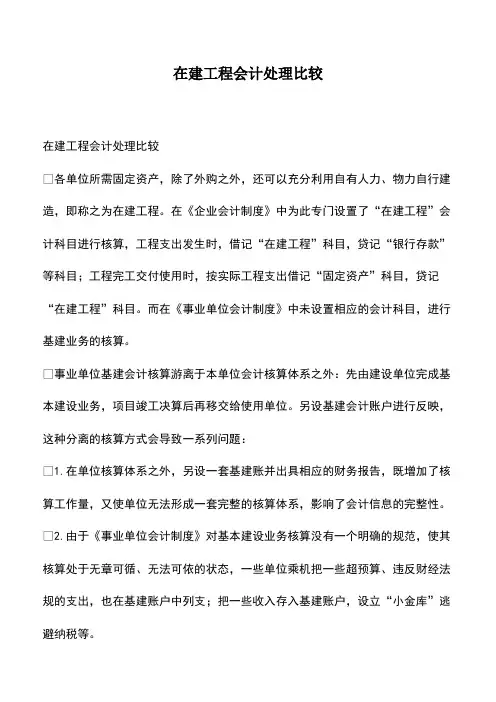 在建工程会计处理比较

在建工程会计处理比较

□各单位所需固定资产，除了外购之外，还可以充分利用自有人力、物力自行建造，即称之为在建工程。在《企业会计制度》中为此专门设置了“在建工程”会计科目进行核算，工程支出发生时，借记“在建工程”科目，贷记“银行存款”等科目；工程完工交付使用时，按实际工程支出借记“固定资产”科目，贷记“在建工程”科目。而在《事业单位会计制度》中未设置相应的会计科目，进行基建业务的核算。

□事业单位基建会计核算游离于本单位会计核算体系之外：先由建设单位完成基本建设业务，项目竣工决算后再移交给使用单位。另设基建会计账户进行反映，这种分离的核算方式会导致一系列问题：

□1. 在单位核算体系之外，另设一套基建账并出具相应的财务报告，既增加了核算工作量，又使单位无法形成一套完整的核算体系，影响了会计信息的完整性。

□2. 由于《事业单位会计制度》对基本建设业务核算没有一个明确的规范，使其核算处于无章可循、无法可依的状态，一些单位乘机把一些超预算、违反财经法规的支出，也在基建账户中列支；把一些收入存入基建账户，设立“小金库”逃避纳税等。